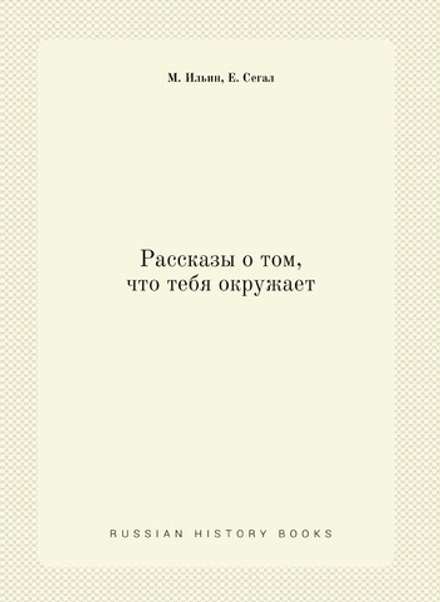 М. Ильин, Е. Сегал

Рассказы о том, что тебя окружает

RUSSIAN HISTORY BOOKS